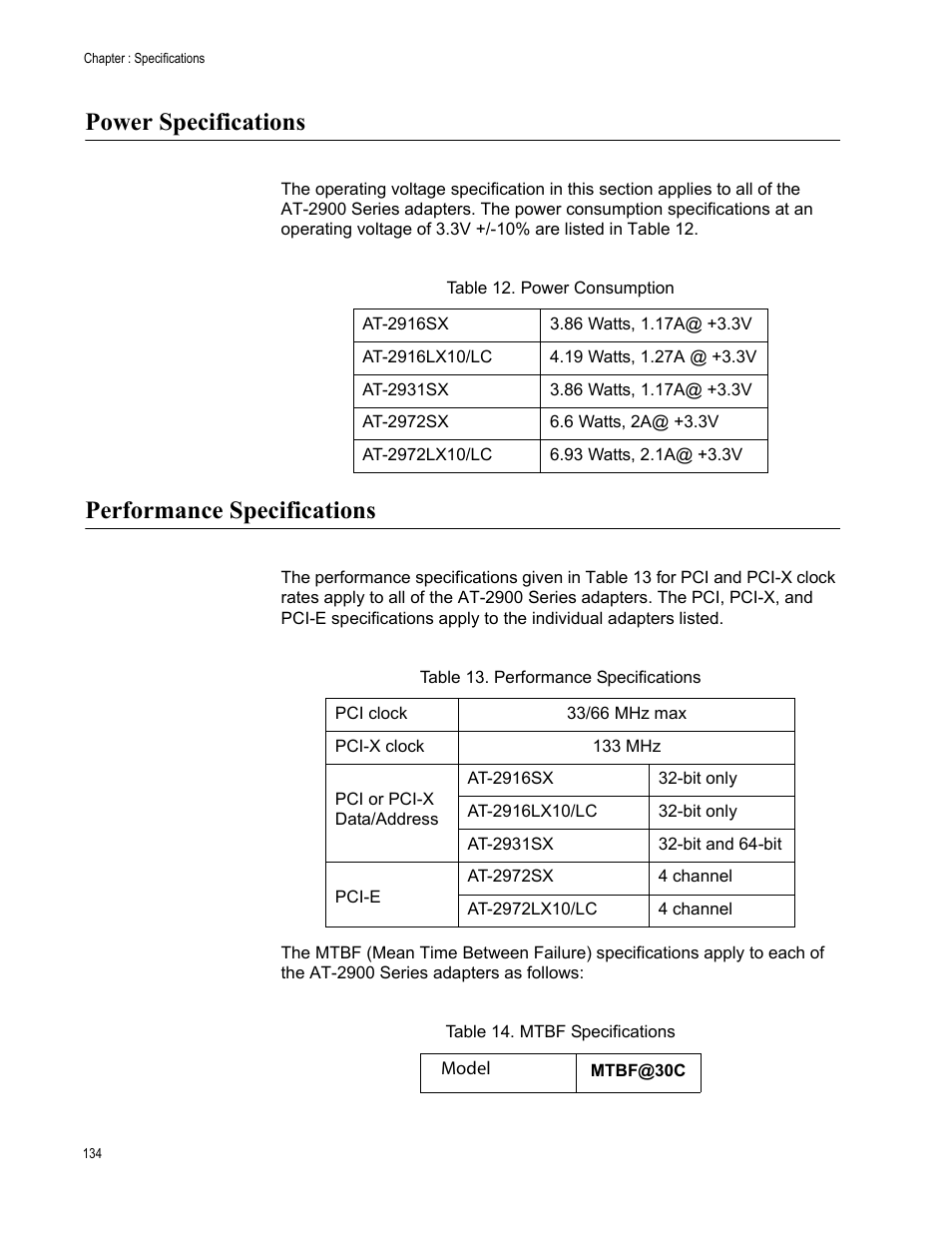 Chapter : Specifications

Power Specifications

The operating voltage specification in this section applies to all of the AT-2900 Series adapters. The power consumption specifications at an operating voltage of 3.3V +/-10% are listed in Table 12.

Table 12. Power Consumption

| AT-2916SX | 3.86 Watts, 1.17A@ +3.3V |
|---|---|
| AT-2916LX10/LC | 4.19 Watts, 1.27A @ +3.3V |
| AT-2931SX | 3.86 Watts, 1.17A@ +3.3V |
| AT-2972SX | 6.6 Watts, 2A@ +3.3V |
| AT-2972LX10/LC | 6.93 Watts, 2.1A@ +3.3V |

Performance Specifications

The performance specifications given in Table 13 for PCI and PCI-X clock rates apply to all of the AT-2900 Series adapters. The PCI, PCI-X, and PCI-E specifications apply to the individual adapters listed.

Table 13. Performance Specifications

| PCI clock | 33/66 MHz max | |
|---|---|---|
| PCI-X clock | 133 MHz | |
| PCI or PCI-X Data/Address | AT-2916SX | 32-bit only |
| | AT-2916LX10/LC | 32-bit only |
| | AT-2931SX | 32-bit and 64-bit |
| PCI-E | AT-2972SX | 4 channel |
| | AT-2972LX10/LC | 4 channel |

The MTBF (Mean Time Between Failure) specifications apply to each of the AT-2900 Series adapters as follows:

Table 14. MTBF Specifications

| Model | MTBF@30C |
|---|---|

134